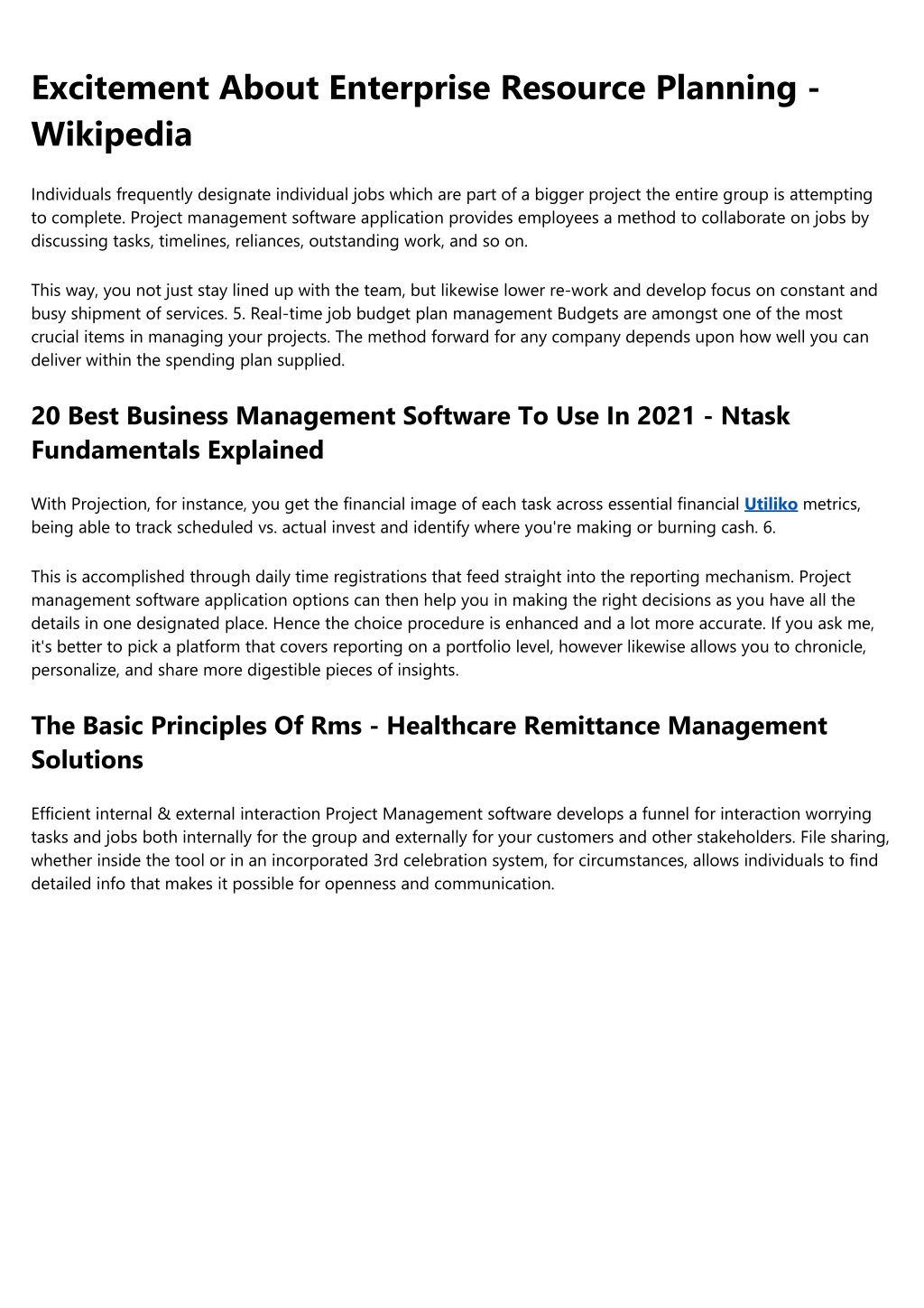 Excitement About Enterprise Resource Planning - Wikipedia

Individuals frequently designate individual jobs which are part of a bigger project the entire group is attempting to complete. Project management software application provides employees a method to collaborate on jobs by discussing tasks, timelines, reliances, outstanding work, and so on.

This way, you not just stay lined up with the team, but likewise lower re-work and develop focus on constant and busy shipment of services. 5. Real-time job budget plan management Budgets are amongst one of the most crucial items in managing your projects. The method forward for any company depends upon how well you can deliver within the spending plan supplied.

20 Best Business Management Software To Use In 2021 - Ntask Fundamentals Explained

With Projection, for instance, you get the financial image of each task across essential financial Utiliko metrics, being able to track scheduled vs. actual invest and identify where you're making or burning cash. 6.

This is accomplished through daily time registrations that feed straight into the reporting mechanism. Project management software application options can then help you in making the right decisions as you have all the details in one designated place. Hence the choice procedure is enhanced and a lot more accurate. If you ask me, it's better to pick a platform that covers reporting on a portfolio level, however likewise allows you to chronicle, personalize, and share more digestible pieces of insights.

The Basic Principles Of Rms - Healthcare Remittance Management Solutions

Efficient internal & external interaction Project Management software develops a funnel for interaction worrying tasks and jobs both internally for the group and externally for your customers and other stakeholders. File sharing, whether inside the tool or in an incorporated 3rd celebration system, for circumstances, allows individuals to find detailed info that makes it possible for openness and communication.